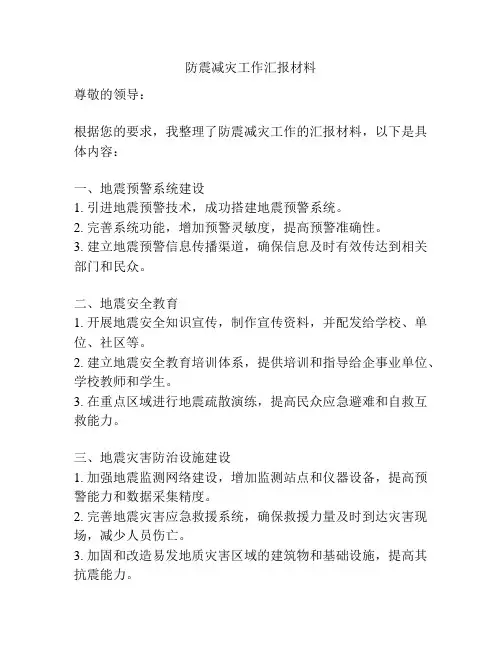 防震减灾工作汇报材料

尊敬的领导：

根据您的要求，我整理了防震减灾工作的汇报材料，以下是具体内容：

一、地震预警系统建设
1. 引进地震预警技术，成功搭建地震预警系统。
2. 完善系统功能，增加预警灵敏度，提高预警准确性。
3. 建立地震预警信息传播渠道，确保信息及时有效传达到相关部门和民众。

二、地震安全教育
1. 开展地震安全知识宣传，制作宣传资料，并配发给学校、单位、社区等。
2. 建立地震安全教育培训体系，提供培训和指导给企事业单位、学校教师和学生。
3. 在重点区域进行地震疏散演练，提高民众应急避难和自救互救能力。

三、地震灾害防治设施建设
1. 加强地震监测网络建设，增加监测站点和仪器设备，提高预警能力和数据采集精度。
2. 完善地震灾害应急救援系统，确保救援力量及时到达灾害现场，减少人员伤亡。
3. 加固和改造易发地质灾害区域的建筑物和基础设施，提高其抗震能力。